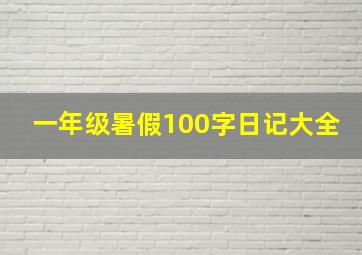 一年级暑假100字日记大全